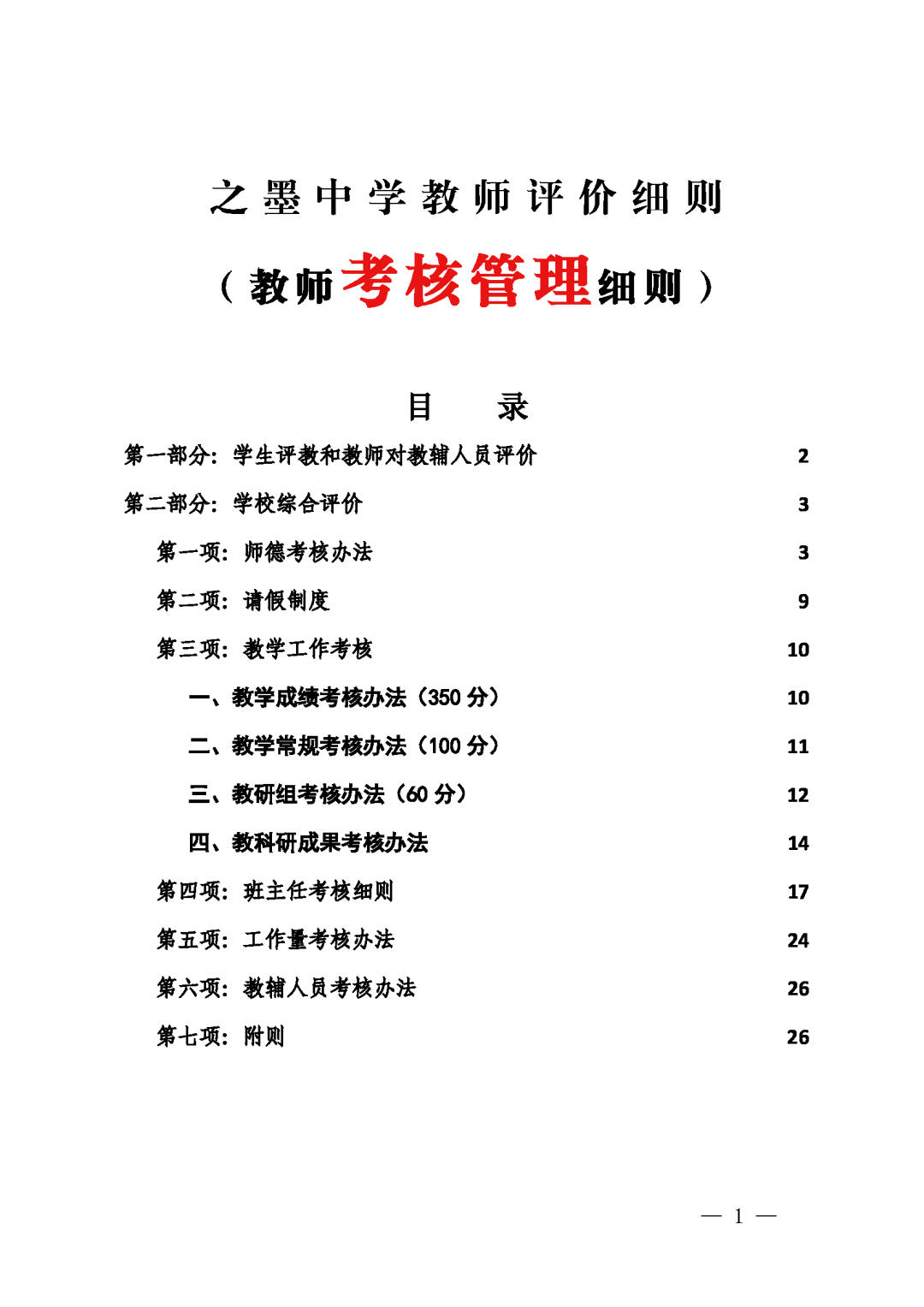 之墨中学教师评价细则

（教师考核管理细则）

目　录

第一部分：学生评教和教师对教辅人员评价 2

第二部分：学校综合评价 3

第一项：师德考核办法 3

第二项：请假制度 9

第三项：教学工作考核 10

一、教学成绩考核办法（350 分） 10

二、教学常规考核办法（100 分） 11

三、教研组考核办法（60 分） 12

四、教科研成果考核办法 14

第四项：班主任考核细则 17

第五项：工作量考核办法 24

第六项：教辅人员考核办法 26

第七项：附则 26

— 1 —